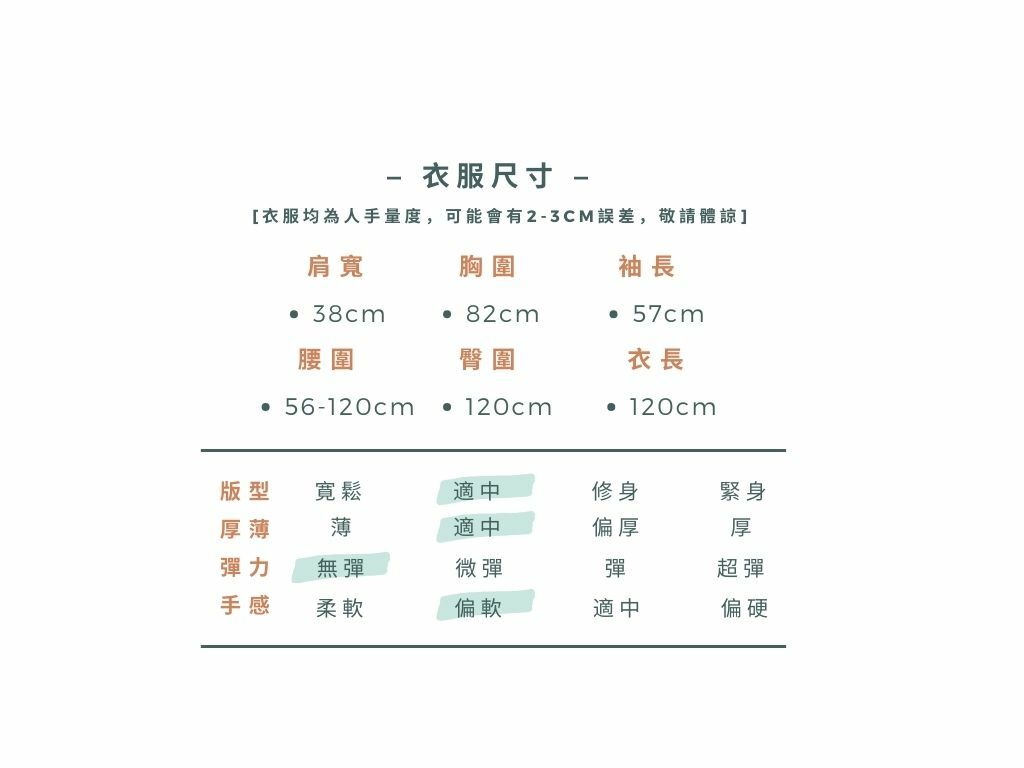 – 衣服尺寸 –

[衣服均為人手量度，可能會有2-3CM誤差，敬請體諒]

肩寬
• 38cm

胸圍
• 82cm

袖長
• 57cm

腰圍
• 56-120cm

臀圍
• 120cm

衣長
• 120cm

| 版型 | 寬鬆 | 適中 | 修身 | 緊身 |
|---|---|---|---|---|
| 厚薄 | 薄 | 適中 | 偏厚 | 厚 |
| 彈力 | 無彈 | 微彈 | 彈 | 超彈 |
| 手感 | 柔軟 | 偏軟 | 適中 | 偏硬 |